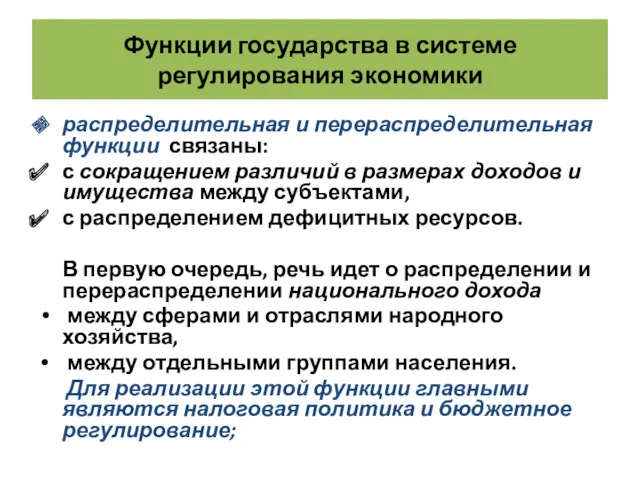 Функции государства в системе регулирования экономики

распределительная и перераспределительная функции связаны:

с сокращением различий в размерах доходов и имущества между субъектами,

с распределением дефицитных ресурсов.

В первую очередь, речь идет о распределении и перераспределении национального дохода

• между сферами и отраслями народного хозяйства,

• между отдельными группами населения.

Для реализации этой функции главными являются налоговая политика и бюджетное регулирование;